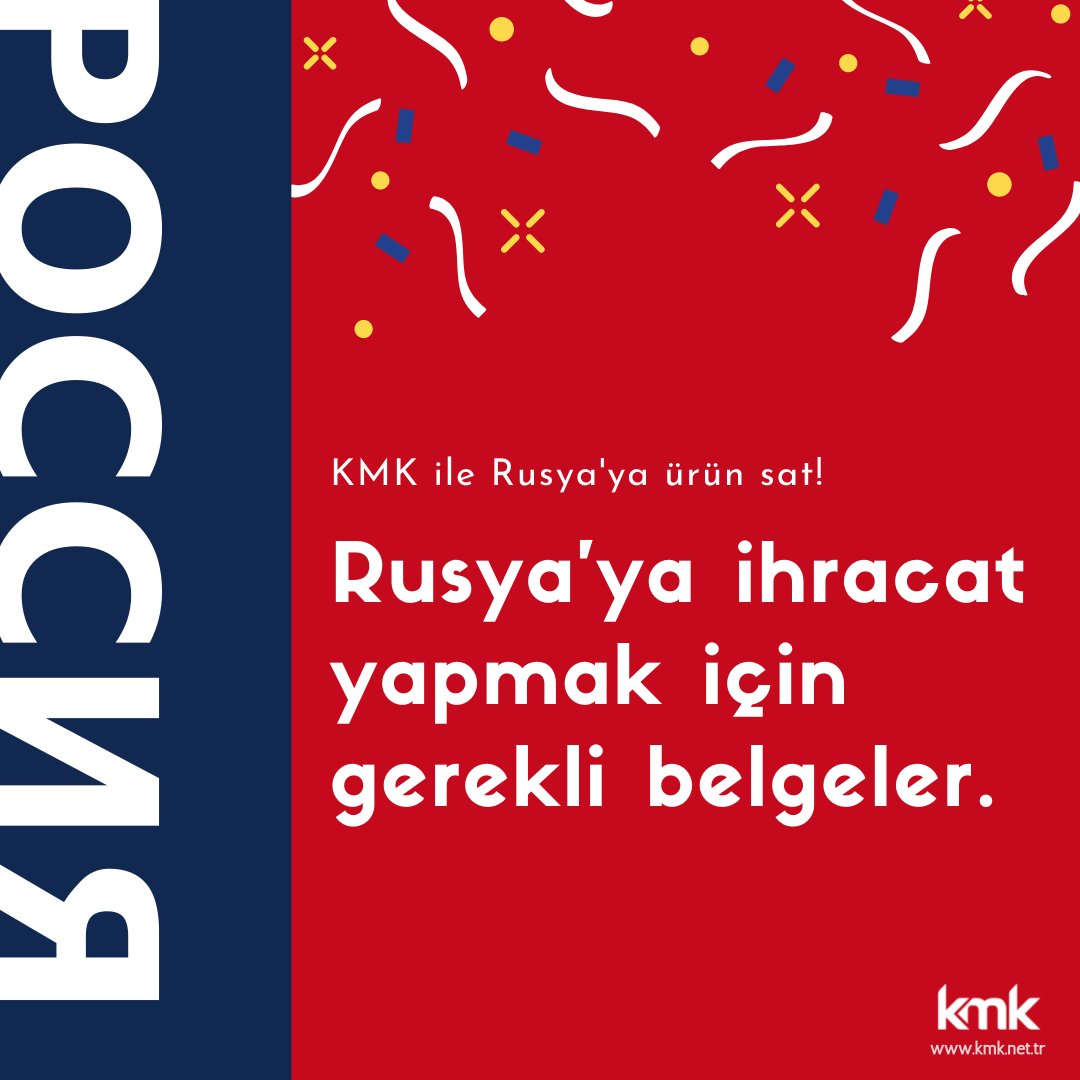 РОССИЯ

KMK ile Rusya'ya ürün sat!

Rusya'ya ihracat yapmak için gerekli belgeler.

kmk
www.kmk.net.tr